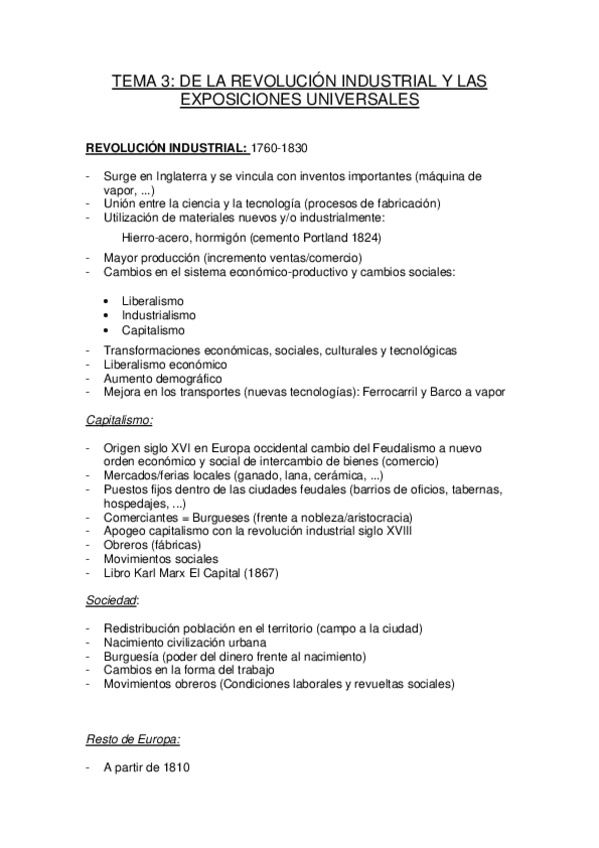 TEMA 3: DE LA REVOLUCIÓN INDUSTRIAL Y LAS EXPOSICIONES UNIVERSALES

REVOLUCIÓN INDUSTRIAL: 1760-1830

- Surge en Inglaterra y se vincula con inventos importantes (máquina de vapor, ...)
- Unión entre la ciencia y la tecnología (procesos de fabricación)
- Utilización de materiales nuevos y/o industrialmente:

Hierro-acero, hormigón (cemento Portland 1824)

- Mayor producción (incremento ventas/comercio)
- Cambios en el sistema económico-productivo y cambios sociales:

• Liberalismo
• Industrialismo
• Capitalismo

- Transformaciones económicas, sociales, culturales y tecnológicas
- Liberalismo económico
- Aumento demográfico
- Mejora en los transportes (nuevas tecnologías): Ferrocarril y Barco a vapor

Capitalismo:

- Origen siglo XVI en Europa occidental cambio del Feudalismo a nuevo orden económico y social de intercambio de bienes (comercio)
- Mercados/ferias locales (ganado, lana, cerámica, ...)
- Puestos fijos dentro de las ciudades feudales (barrios de oficios, tabernas, hospedajes, ...)
- Comerciantes = Burgueses (frente a nobleza/aristocracia)
- Apogeo capitalismo con la revolución industrial siglo XVIII
- Obreros (fábricas)
- Movimientos sociales
- Libro Karl Marx El Capital (1867)

Sociedad:

- Redistribución población en el territorio (campo a la ciudad)
- Nacimiento civilización urbana
- Burguesía (poder del dinero frente al nacimiento)
- Cambios en la forma del trabajo
- Movimientos obreros (Condiciones laborales y revueltas sociales)

Resto de Europa:

- A partir de 1810